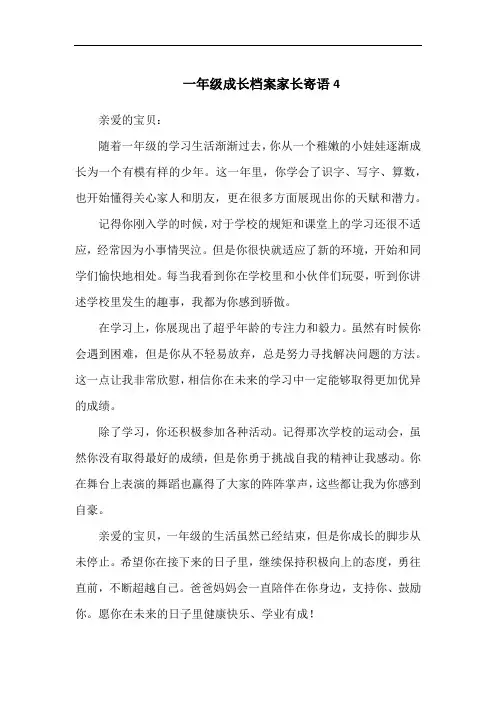 一年级成长档案家长寄语 4

亲爱的宝贝：

随着一年级的学习生活渐渐过去，你从一个稚嫩的小娃娃逐渐成长为一个有模有样的少年。这一年里，你学会了识字、写字、算数，也开始懂得关心家人和朋友，更在很多方面展现出你的天赋和潜力。

记得你刚入学的时候，对于学校的规矩和课堂上的学习还很不适应，经常因为小事情哭泣。但是你很快就适应了新的环境，开始和同学们愉快地相处。每当我看到你在学校里和小伙伴们玩耍，听到你讲述学校里发生的趣事，我都为你感到骄傲。

在学习上，你展现出了超乎年龄的专注力和毅力。虽然有时候你会遇到困难，但是你从不轻易放弃，总是努力寻找解决问题的方法。这一点让我非常欣慰，相信你在未来的学习中一定能够取得更加优异的成绩。

除了学习，你还积极参加各种活动。记得那次学校的运动会，虽然你没有取得最好的成绩，但是你勇于挑战自我的精神让我感动。你在舞台上表演的舞蹈也赢得了大家的阵阵掌声，这些都让我为你感到自豪。

亲爱的宝贝，一年级的生活虽然已经结束，但是你成长的脚步从未停止。希望你在接下来的日子里，继续保持积极向上的态度，勇往直前，不断超越自己。爸爸妈妈会一直陪伴在你身边，支持你、鼓励你。愿你在未来的日子里健康快乐、学业有成！